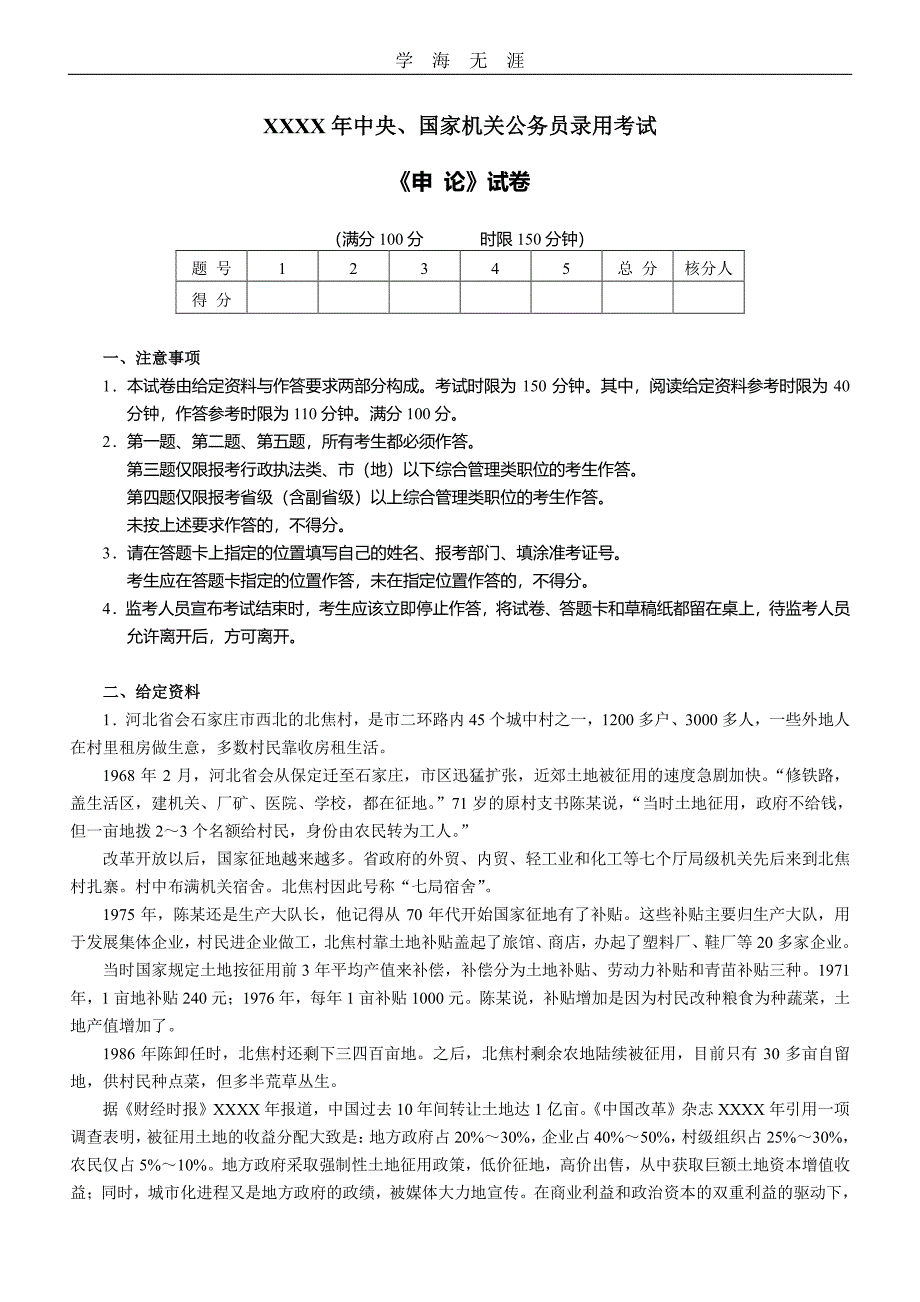 学　海　无　涯

XXXX 年中央、国家机关公务员录用考试

《申 论》试卷

(满分 100 分　　时限 150 分钟)

| 题 号 | 1 | 2 | 3 | 4 | 5 | 总 分 | 核分人 |
|---|---|---|---|---|---|---|---|
| 得 分 | | | | | | | |

一、注意事项

1．本试卷由给定资料与作答要求两部分构成。考试时限为 150 分钟。其中，阅读给定资料参考时限为 40 分钟，作答参考时限为 110 分钟。满分 100 分。

2．第一题、第二题、第五题，所有考生都必须作答。
第三题仅限报考行政执法类、市（地）以下综合管理类职位的考生作答。
第四题仅限报考省级（含副省级）以上综合管理类职位的考生作答。
未按上述要求作答的，不得分。

3．请在答题卡上指定的位置填写自己的姓名、报考部门、填涂准考证号。
考生应在答题卡指定的位置作答，未在指定位置作答的，不得分。

4．监考人员宣布考试结束时，考生应该立即停止作答，将试卷、答题卡和草稿纸都留在桌上，待监考人员允许离开后，方可离开。

二、给定资料

1．河北省会石家庄市西北的北焦村，是市二环路内 45 个城中村之一，1200 多户、3000 多人，一些外地人在村里租房做生意，多数村民靠收房租生活。

1968 年 2 月，河北省会从保定迁至石家庄，市区迅猛扩张，近郊土地被征用的速度急剧加快。“修铁路，盖生活区，建机关、厂矿、医院、学校，都在征地。”71 岁的原村支书陈某说，“当时土地征用，政府不给钱，但一亩地拨 2～3 个名额给村民，身份由农民转为工人。”

改革开放以后，国家征地越来越多。省政府的外贸、内贸、轻工业和化工等七个厅局级机关先后来到北焦村扎寨。村中布满机关宿舍。北焦村因此号称“七局宿舍”。

1975 年，陈某还是生产大队长，他记得从 70 年代开始国家征地有了补贴。这些补贴主要归生产大队，用于发展集体企业，村民进企业做工，北焦村靠土地补贴盖起了旅馆、商店，办起了塑料厂、鞋厂等 20 多家企业。

当时国家规定土地按征用前 3 年平均产值来补偿，补偿分为土地补贴、劳动力补贴和青苗补贴三种。1971 年，1 亩地补贴 240 元；1976 年，每年 1 亩补贴 1000 元。陈某说，补贴增加是因为村民改种粮食为种蔬菜，土地产值增加了。

1986 年陈卸任时，北焦村还剩下三四百亩地。之后，北焦村剩余农地陆续被征用，目前只有 30 多亩自留地，供村民种点菜，但多半荒草丛生。

据《财经时报》XXXX 年报道，中国过去 10 年间转让土地达 1 亿亩。《中国改革》杂志 XXXX 年引用一项调查表明，被征用土地的收益分配大致是：地方政府占 20%～30%，企业占 40%～50%，村级组织占 25%～30%，农民仅占 5%～10%。地方政府采取强制性土地征用政策，低价征地，高价出售，从中获取巨额土地资本增值收益；同时，城市化进程又是地方政府的政绩，被媒体大力地宣传。在商业利益和政治资本的双重利益的驱动下，